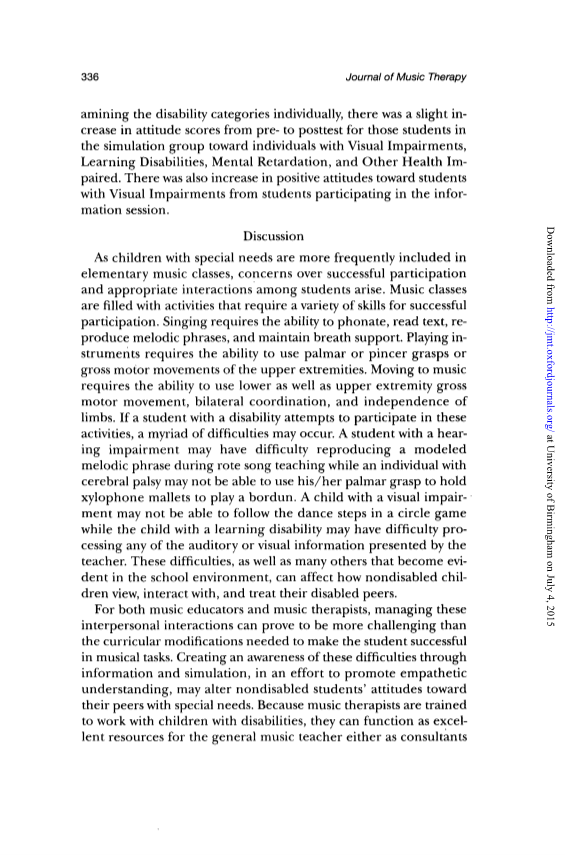 336 Journal of Music Therapy

amining the disability categories individually, there was a slight increase in attitude scores from pre- to posttest for those students in the simulation group toward individuals with Visual Impairments, Learning Disabilities, Mental Retardation, and Other Health Impaired. There was also increase in positive attitudes toward students with Visual Impairments from students participating in the information session.

Discussion

As children with special needs are more frequently included in elementary music classes, concerns over successful participation and appropriate interactions among students arise. Music classes are filled with activities that require a variety of skills for successful participation. Singing requires the ability to phonate, read text, reproduce melodic phrases, and maintain breath support. Playing instruments requires the ability to use palmar or pincer grasps or gross motor movements of the upper extremities. Moving to music requires the ability to use lower as well as upper extremity gross motor movement, bilateral coordination, and independence of limbs. If a student with a disability attempts to participate in these activities, a myriad of difficulties may occur. A student with a hearing impairment may have difficulty reproducing a modeled melodic phrase during rote song teaching while an individual with cerebral palsy may not be able to use his/her palmar grasp to hold xylophone mallets to play a bordun. A child with a visual impairment may not be able to follow the dance steps in a circle game while the child with a learning disability may have difficulty processing any of the auditory or visual information presented by the teacher. These difficulties, as well as many others that become evident in the school environment, can affect how nondisabled children view, interact with, and treat their disabled peers.

For both music educators and music therapists, managing these interpersonal interactions can prove to be more challenging than the curricular modifications needed to make the student successful in musical tasks. Creating an awareness of these difficulties through information and simulation, in an effort to promote empathetic understanding, may alter nondisabled students' attitudes toward their peers with special needs. Because music therapists are trained to work with children with disabilities, they can function as excellent resources for the general music teacher either as consultants

Downloaded from http://jmt.oxfordjournals.org/ at University of Birmingham on July 4, 2015